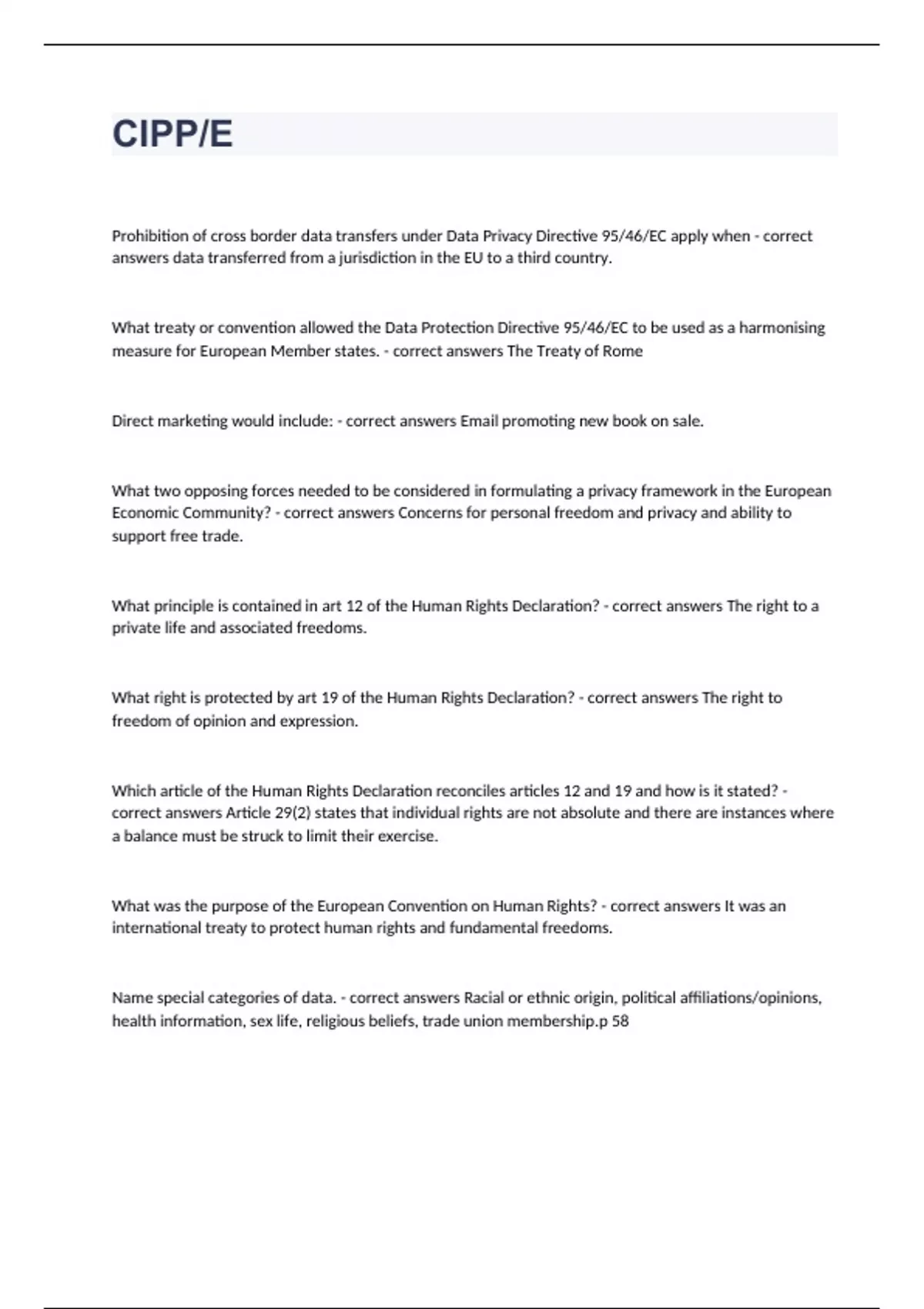 CIPP/E

Prohibition of cross border data transfers under Data Privacy Directive 95/46/EC apply when - correct answers data transferred from a jurisdiction in the EU to a third country.

What treaty or convention allowed the Data Protection Directive 95/46/EC to be used as a harmonising measure for European Member states. - correct answers The Treaty of Rome

Direct marketing would include: - correct answers Email promoting new book on sale.

What two opposing forces needed to be considered in formulating a privacy framework in the European Economic Community? - correct answers Concerns for personal freedom and privacy and ability to support free trade.

What principle is contained in art 12 of the Human Rights Declaration? - correct answers The right to a private life and associated freedoms.

What right is protected by art 19 of the Human Rights Declaration? - correct answers The right to freedom of opinion and expression.

Which article of the Human Rights Declaration reconciles articles 12 and 19 and how is it stated? - correct answers Article 29(2) states that individual rights are not absolute and there are instances where a balance must be struck to limit their exercise.

What was the purpose of the European Convention on Human Rights? - correct answers It was an international treaty to protect human rights and fundamental freedoms.

Name special categories of data. - correct answers Racial or ethnic origin, political affiliations/opinions, health information, sex life, religious beliefs, trade union membership.p 58